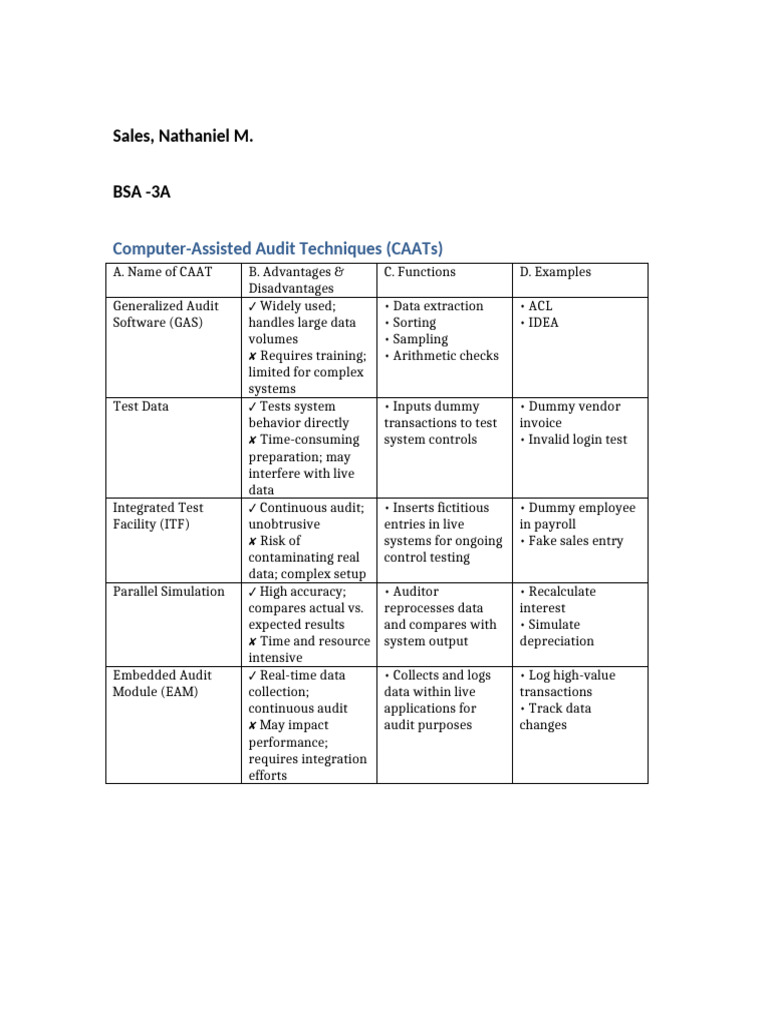 Sales, Nathaniel M.

BSA -3A

Computer-Assisted Audit Techniques (CAATs)

| A. Name of CAAT | B. Advantages & Disadvantages | C. Functions | D. Examples |
|---|---|---|---|
| Generalized Audit Software (GAS) | ✓ Widely used; handles large data volumes ✘ Requires training; limited for complex systems | • Data extraction • Sorting • Sampling • Arithmetic checks | • ACL • IDEA |
| Test Data | ✓ Tests system behavior directly ✘ Time-consuming preparation; may interfere with live data | • Inputs dummy transactions to test system controls | • Dummy vendor invoice • Invalid login test |
| Integrated Test Facility (ITF) | ✓ Continuous audit; unobtrusive ✘ Risk of contaminating real data; complex setup | • Inserts fictitious entries in live systems for ongoing control testing | • Dummy employee in payroll • Fake sales entry |
| Parallel Simulation | ✓ High accuracy; compares actual vs. expected results ✘ Time and resource intensive | • Auditor reprocesses data and compares with system output | • Recalculate interest • Simulate depreciation |
| Embedded Audit Module (EAM) | ✓ Real-time data collection; continuous audit ✘ May impact performance; requires integration efforts | • Collects and logs data within live applications for audit purposes | • Log high-value transactions • Track data changes |